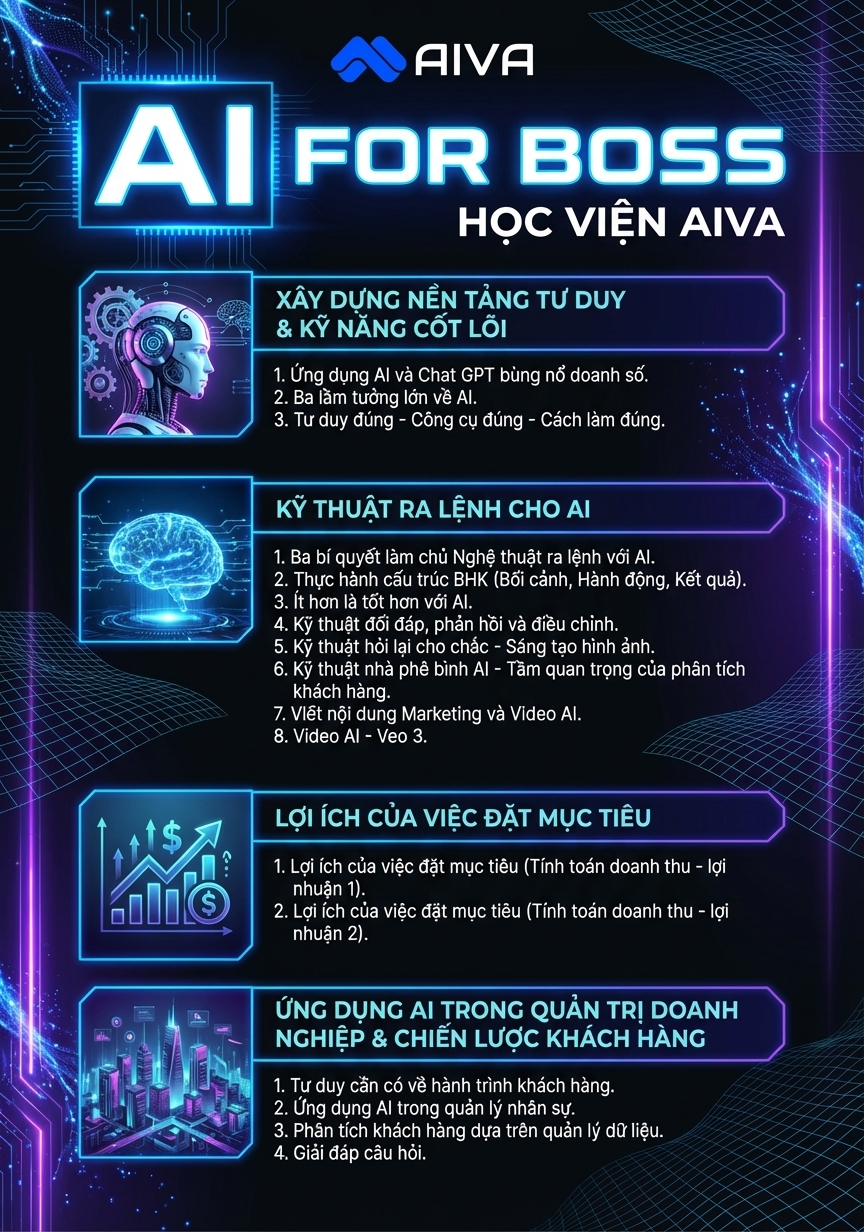 AIVA

AI FOR BOSS

HỌC VIỆN AIVA

XÂY DỰNG NỀN TẢNG TƯ DUY & KỸ NĂNG CỐT LÕI

1. Ứng dụng AI và Chat GPT bùng nổ doanh số.
2. Ba lầm tưởng lớn về AI.
3. Tư duy đúng - Công cụ đúng - Cách làm đúng.

KỸ THUẬT RA LỆNH CHO AI

1. Ba bí quyết làm chủ Nghệ thuật ra lệnh với AI.
2. Thực hành cấu trúc BHK (Bối cảnh, Hành động, Kết quả).
3. Ít hơn là tốt hơn với AI.
4. Kỹ thuật đối đáp, phản hồi và điều chỉnh.
5. Kỹ thuật hỏi lại cho chắc - Sáng tạo hình ảnh.
6. Kỹ thuật nhà phê bình AI - Tầm quan trọng của phân tích khách hàng.
7. Viết nội dung Marketing và Video AI.
8. Video AI - Veo 3.

LỢI ÍCH CỦA VIỆC ĐẶT MỤC TIÊU

1. Lợi ích của việc đặt mục tiêu (Tính toán doanh thu - lợi nhuận 1).
2. Lợi ích của việc đặt mục tiêu (Tính toán doanh thu - lợi nhuận 2).

ỨNG DỤNG AI TRONG QUẢN TRỊ DOANH NGHIỆP & CHIẾN LƯỢC KHÁCH HÀNG

1. Tư duy cần có về hành trình khách hàng.
2. Ứng dụng AI trong quản lý nhân sự.
3. Phân tích khách hàng dựa trên quản lý dữ liệu.
4. Giải đáp câu hỏi.